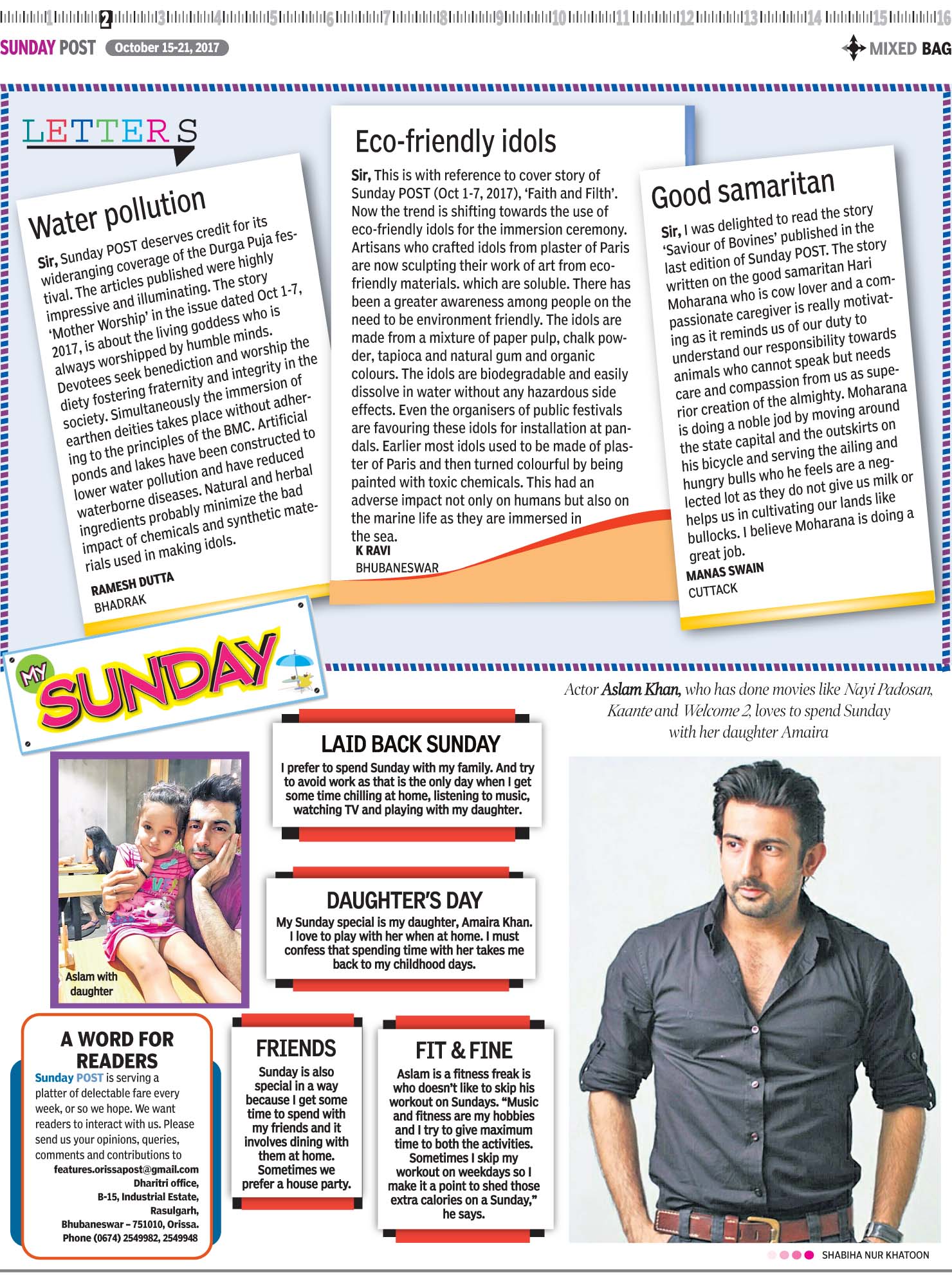 1 2 3 4 5 6 7 8 9 10 11 12 13 14 15 16

SUNDAY POST October 15-21, 2017

MIXED BAG

LETTERS

Water pollution

Sir, Sunday POST deserves credit for its wideranging coverage of the Durga Puja festival. The articles published were highly impressive and illuminating. The story 'Mother Worship' in the issue dated Oct 1-7, 2017, is about the living goddess who is always worshipped by humble minds. Devotees seek benediction and worship the diety fostering fraternity and integrity in the society. Simultaneously the immersion of earthen deities takes place without adhering to the principles of the BMC. Artificial ponds and lakes have been constructed to lower water pollution and have reduced waterborne diseases. Natural and herbal ingredients probably minimize the bad impact of chemicals and synthetic materials used in making idols.

RAMESH DUTTA
BHADRAK

Eco-friendly idols

Sir, This is with reference to cover story of Sunday POST (Oct 1-7, 2017), 'Faith and Filth'. Now the trend is shifting towards the use of eco-friendly idols for the immersion ceremony. Artisans who crafted idols from plaster of Paris are now sculpting their work of art from eco-friendly materials. which are soluble. There has been a greater awareness among people on the need to be environment friendly. The idols are made from a mixture of paper pulp, chalk powder, tapioca and natural gum and organic colours. The idols are biodegradable and easily dissolve in water without any hazardous side effects. Even the organisers of public festivals are favouring these idols for installation at pandals. Earlier most idols used to be made of plaster of Paris and then turned colourful by being painted with toxic chemicals. This had an adverse impact not only on humans but also on the marine life as they are immersed in the sea.

K RAVI
BHUBANESWAR

Good samaritan

Sir, I was delighted to read the story 'Saviour of Bovines' published in the last edition of Sunday POST. The story written on the good samaritan Hari Moharana who is cow lover and a compassionate caregiver is really motivating as it reminds us of our duty to understand our responsibility towards animals who cannot speak but needs care and compassion from us as superior creation of the almighty. Moharana is doing a noble jod by moving around the state capital and the outskirts on his bicycle and serving the ailing and hungry bulls who he feels are a neglected lot as they do not give us milk or helps us in cultivating our lands like bullocks. I believe Moharana is doing a great job.

MANAS SWAIN
CUTTACK

MY SUNDAY

Actor Aslam Khan, who has done movies like Nayi Padosan, Kaante and Welcome 2, loves to spend Sunday with her daughter Amaira

LAID BACK SUNDAY
I prefer to spend Sunday with my family. And try to avoid work as that is the only day when I get some time chilling at home, listening to music, watching TV and playing with my daughter.

DAUGHTER'S DAY
My Sunday special is my daughter, Amaira Khan. I love to play with her when at home. I must confess that spending time with her takes me back to my childhood days.

Aslam with daughter

A WORD FOR READERS
Sunday POST is serving a platter of delectable fare every week, or so we hope. We want readers to interact with us. Please send us your opinions, queries, comments and contributions to
features.orissapost@gmail.com
Dharitri office,
B-15, Industrial Estate,
Rasulgarh,
Bhubaneswar – 751010, Orissa.
Phone (0674) 2549982, 2549948

FRIENDS
Sunday is also special in a way because I get some time to spend with my friends and it involves dining with them at home. Sometimes we prefer a house party.

FIT & FINE
Aslam is a fitness freak is who doesn't like to skip his workout on Sundays. "Music and fitness are my hobbies and I try to give maximum time to both the activities. Sometimes I skip my workout on weekdays so I make it a point to shed those extra calories on a Sunday," he says.

SHABIHA NUR KHATOON